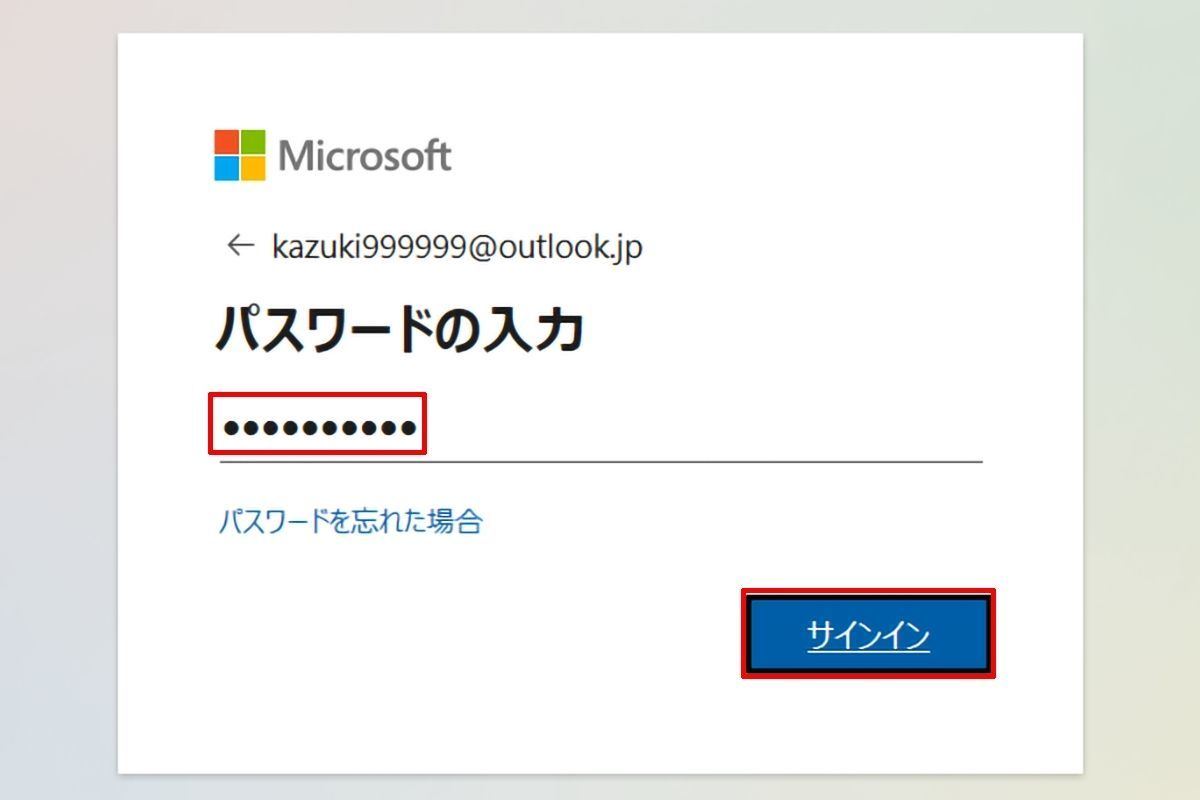 Microsoft

← kazuki999999@outlook.jp

パスワードの入力

••••••••••

パスワードを忘れた場合

サインイン